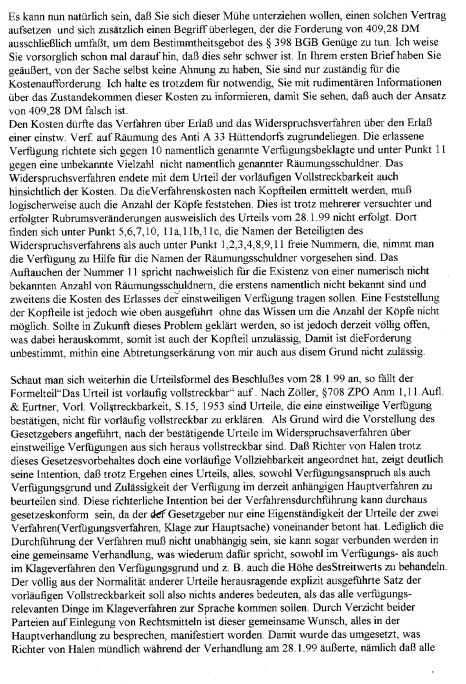 Es kann nun natürlich sein, daß Sie sich dieser Mühe unterziehen wollen, einen solchen Vertrag aufsetzen und sich zusätzlich einen Begriff überlegen, der die Forderung von 409,28 DM ausschließlich umfaßt, um dem Bestimmtheitsgebot des § 398 BGB Genüge zu tun. Ich weise Sie vorsorglich schon mal darauf hin, daß dies sehr schwer ist. In Ihrem ersten Brief haben Sie geäußert, von der Sache selbst keine Ahnung zu haben, Sie sind nur zuständig für die Kostenaufforderung. Ich halte es trotzdem für notwendig, Sie mit rudimentären Informationen über das Zustandekommen dieser Kosten zu informieren, damit Sie sehen, daß auch der Ansatz von 409,28 DM falsch ist.
Den Kosten dürfte das Verfahren über Erlaß und das Widerspruchsverfahren über den Erlaß einer einstw. Verf. auf Räumung des Anti A 33 Hüttendorfs zugrundeliegen. Die erlassene Verfügung richtete sich gegen 10 namentlich genannte Verfügungsbeklagte und unter Punkt 11 gegen eine unbekannte Vielzahl nicht namentlich genannter Räumungsschuldner. Das Widerspruchsverfahren endete mit dem Urteil der vorläufigen Vollstreckbarkeit auch hinsichtlich der Kosten. Da dieVerfahrenskosten nach Kopfteilen ermittelt werden, muß logischerweise auch die Anzahl der Köpfe feststehen. Dies ist trotz mehrerer versuchter und erfolgter Rubrumsveränderungen ausweislich des Urteils vom 28.1.99 nicht erfolgt. Dort finden sich unter Punkt 5,6,7,10, 11a,11b,11c, die Namen der Beteiligten des Widerspruchsverfahrens als auch unter Punkt 1,2,3,4,8,9,11 freie Nummern, die, nimmt man die Verfügung zu Hilfe für die Namen der Räumungsschuldner vorgesehen sind. Das Auftauchen der Nummer 11 spricht nachweislich für die Existenz von einer numerisch nicht bekannten Anzahl von Räumungsschuldnern, die erstens namentlich nicht bekannt sind und zweitens die Kosten des Erlasses der einstweiligen Verfügung tragen sollen. Eine Feststellung der Kopfteile ist jedoch wie oben ausgeführt ohne das Wissen um die Anzahl der Köpfe nicht möglich. Sollte in Zukunft dieses Problem geklärt werden, so ist jedoch derzeit völlig offen, was dabei herauskommt, somit ist auch der Kopfteil unzulässig, Damit ist dieForderung unbestimmt, mithin eine Abtretungserkärung von mir auch aus disem Grund nicht zulässig.

Schaut man sich weiterhin die Urteilsformel des Beschlußes vom 28.1.99 an, so fällt der Formelteil"Das Urteil ist vorläufig vollstreckbar" auf . Nach Zöller, §708 ZPO Anm 1,11.Aufl. & Furtner, Vorl. Vollstreckbarkeit, S.15, 1953 sind Urteile, die eine einstweilige Verfügung bestätigen, nicht für vorläufig vollstreckbar zu erklären. Als Grund wird die Vorstellung des Gesetzgebers angeführt, nach der bestätigende Urteile im Widerspruchsaverfahren über einstweilige Verfügungen aus sich heraus vollstreckbar sind. Daß Richter von Halen trotz dieses Gesetzesvorbehaltes doch eine vorläufige Vollziehbarkeit angeordnet hat, zeigt deutlich seine Intention, daß trotz Ergehen eines Urteils, alles, sowohl Verfügungsanspruch als auch Verfügungsgrund und Zulässigkeit der Verfügung im derzeit anhängigen Hauptverfahren zu beurteilen sind. Diese richterliche Intention bei der Verfahrensdurchführung kann durchaus gesetzeskonform sein, da der der Gesetzgeber nur eine Eigenständigkeit der Urteile der zwei Verfahren(Verfügungsverfahren, Klage zur Hauptsache) voneinander betont hat. Lediglich die Durchführung der Verfahren muß nicht unabhängig sein, sie kann sogar verbunden werden in eine gemeinsame Verhandlung, was wiederum dafür spricht, sowohl im Verfügungs- als auch im Klageverfahren den Verfügungsgrund und z. B. auch die Höhe desStreitwerts zu behandeln. Der völlig aus der Normalität anderer Urteile herausragende explizit ausgeführte Satz der vorläufigen Vollstreckbarkeit soll also nichts anderes bedeuten, als das alle verfügungsrelevanten Dinge im Klageverfahren zur Sprache kommen sollen. Durch Verzicht beider Parteien auf Einlegung von Rechtsmitteln ist dieser gemeinsame Wunsch, alles in der Hauptverhandlung zu besprechen, manifestiert worden. Damit wurde das umgesetzt, was Richter von Halen mündlich während der Verhandlung am 28.1.99 äußerte, nämlich daß alle